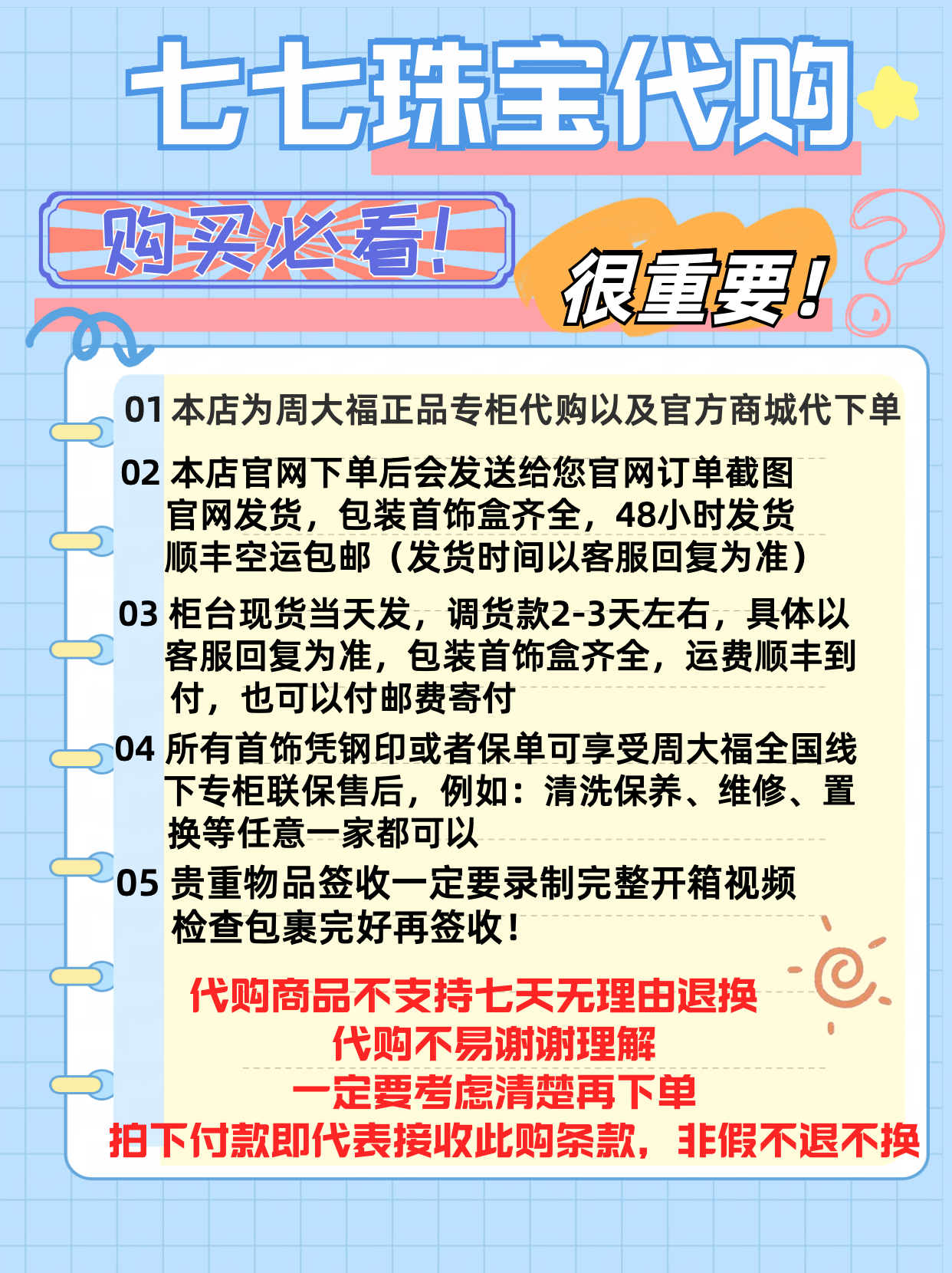 七七珠宝代购

购买必看!

很重要!

01本店为周大福正品专柜代购以及官方商城代下单

02本店官网下单后会发送给您官网订单截图官网发货，包装首饰盒齐全，48小时发货顺丰空运包邮（发货时间以客服回复为准）

03柜台现货当天发，调货款2-3天左右，具体以客服回复为准，包装首饰盒齐全，运费顺丰到付，也可以付邮费寄付

04所有首饰凭钢印或者保单可享受周大福全国线下专柜联保售后，例如：清洗保养、维修、置换等任意一家都可以

05贵重物品签收一定要录制完整开箱视频检查包裹完好再签收！

代购商品不支持七天无理由退换
代购不易谢谢理解
一定要考虑清楚再下单
拍下付款即代表接收此购条款，非假不退不换